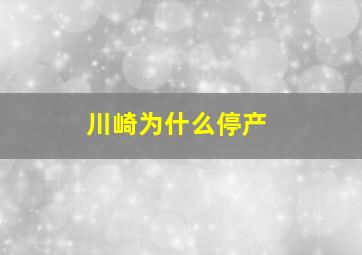 川崎为什么停产